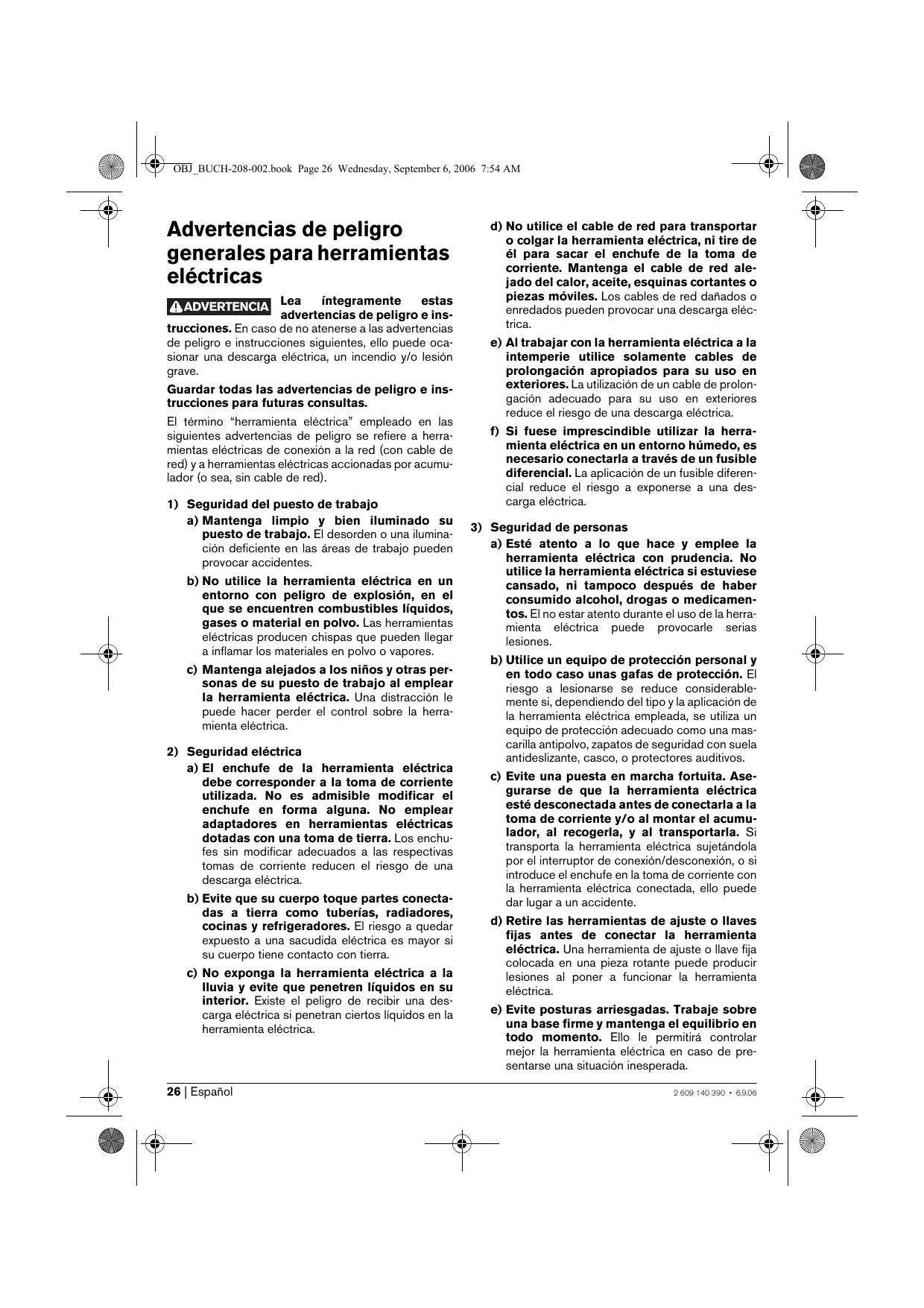 OBJ_BUCH-208-002.book Page 26 Wednesday, September 6, 2006 7:54 AM

Advertencias de peligro generales para herramientas eléctricas

ADVERTENCIA Lea íntegramente estas advertencias de peligro e instrucciones. En caso de no atenerse a las advertencias de peligro e instrucciones siguientes, ello puede ocasionar una descarga eléctrica, un incendio y/o lesión grave.

Guardar todas las advertencias de peligro e instrucciones para futuras consultas.

El término "herramienta eléctrica" empleado en las siguientes advertencias de peligro se refiere a herramientas eléctricas de conexión a la red (con cable de red) y a herramientas eléctricas accionadas por acumulador (o sea, sin cable de red).

1) Seguridad del puesto de trabajo

a) Mantenga limpio y bien iluminado su puesto de trabajo. El desorden o una iluminación deficiente en las áreas de trabajo pueden provocar accidentes.

b) No utilice la herramienta eléctrica en un entorno con peligro de explosión, en el que se encuentren combustibles líquidos, gases o material en polvo. Las herramientas eléctricas producen chispas que pueden llegar a inflamar los materiales en polvo o vapores.

c) Mantenga alejados a los niños y otras personas de su puesto de trabajo al emplear la herramienta eléctrica. Una distracción le puede hacer perder el control sobre la herramienta eléctrica.

2) Seguridad eléctrica

a) El enchufe de la herramienta eléctrica debe corresponder a la toma de corriente utilizada. No es admisible modificar el enchufe en forma alguna. No emplear adaptadores en herramientas eléctricas dotadas con una toma de tierra. Los enchufes sin modificar adecuados a las respectivas tomas de corriente reducen el riesgo de una descarga eléctrica.

b) Evite que su cuerpo toque partes conectadas a tierra como tuberías, radiadores, cocinas y refrigeradores. El riesgo a quedar expuesto a una sacudida eléctrica es mayor si su cuerpo tiene contacto con tierra.

c) No exponga la herramienta eléctrica a la lluvia y evite que penetren líquidos en su interior. Existe el peligro de recibir una descarga eléctrica si penetran ciertos líquidos en la herramienta eléctrica.

d) No utilice el cable de red para transportar o colgar la herramienta eléctrica, ni tire de él para sacar el enchufe de la toma de corriente. Mantenga el cable de red alejado del calor, aceite, esquinas cortantes o piezas móviles. Los cables de red dañados o enredados pueden provocar una descarga eléctrica.

e) Al trabajar con la herramienta eléctrica a la intemperie utilice solamente cables de prolongación apropiados para su uso en exteriores. La utilización de un cable de prolongación adecuado para su uso en exteriores reduce el riesgo de una descarga eléctrica.

f) Si fuese imprescindible utilizar la herramienta eléctrica en un entorno húmedo, es necesario conectarla a través de un fusible diferencial. La aplicación de un fusible diferencial reduce el riesgo a exponerse a una descarga eléctrica.

3) Seguridad de personas

a) Esté atento a lo que hace y emplee la herramienta eléctrica con prudencia. No utilice la herramienta eléctrica si estuviese cansado, ni tampoco después de haber consumido alcohol, drogas o medicamentos. El no estar atento durante el uso de la herramienta eléctrica puede provocarle serias lesiones.

b) Utilice un equipo de protección personal y en todo caso unas gafas de protección. El riesgo a lesionarse se reduce considerablemente si, dependiendo del tipo y la aplicación de la herramienta eléctrica empleada, se utiliza un equipo de protección adecuado como una mascarilla antipolvo, zapatos de seguridad con suela antideslizante, casco, o protectores auditivos.

c) Evite una puesta en marcha fortuita. Asegurarse de que la herramienta eléctrica esté desconectada antes de conectarla a la toma de corriente y/o al montar el acumulador, al recogerla, y al transportarla. Si transporta la herramienta eléctrica sujetándola por el interruptor de conexión/desconexión, o si introduce el enchufe en la toma de corriente con la herramienta eléctrica conectada, ello puede dar lugar a un accidente.

d) Retire las herramientas de ajuste o llaves fijas antes de conectar la herramienta eléctrica. Una herramienta de ajuste o llave fija colocada en una pieza rotante puede producir lesiones al poner a funcionar la herramienta eléctrica.

e) Evite posturas arriesgadas. Trabaje sobre una base firme y mantenga el equilibrio en todo momento. Ello le permitirá controlar mejor la herramienta eléctrica en caso de presentarse una situación inesperada.

26 | Español

2 609 140 390 • 6.9.06